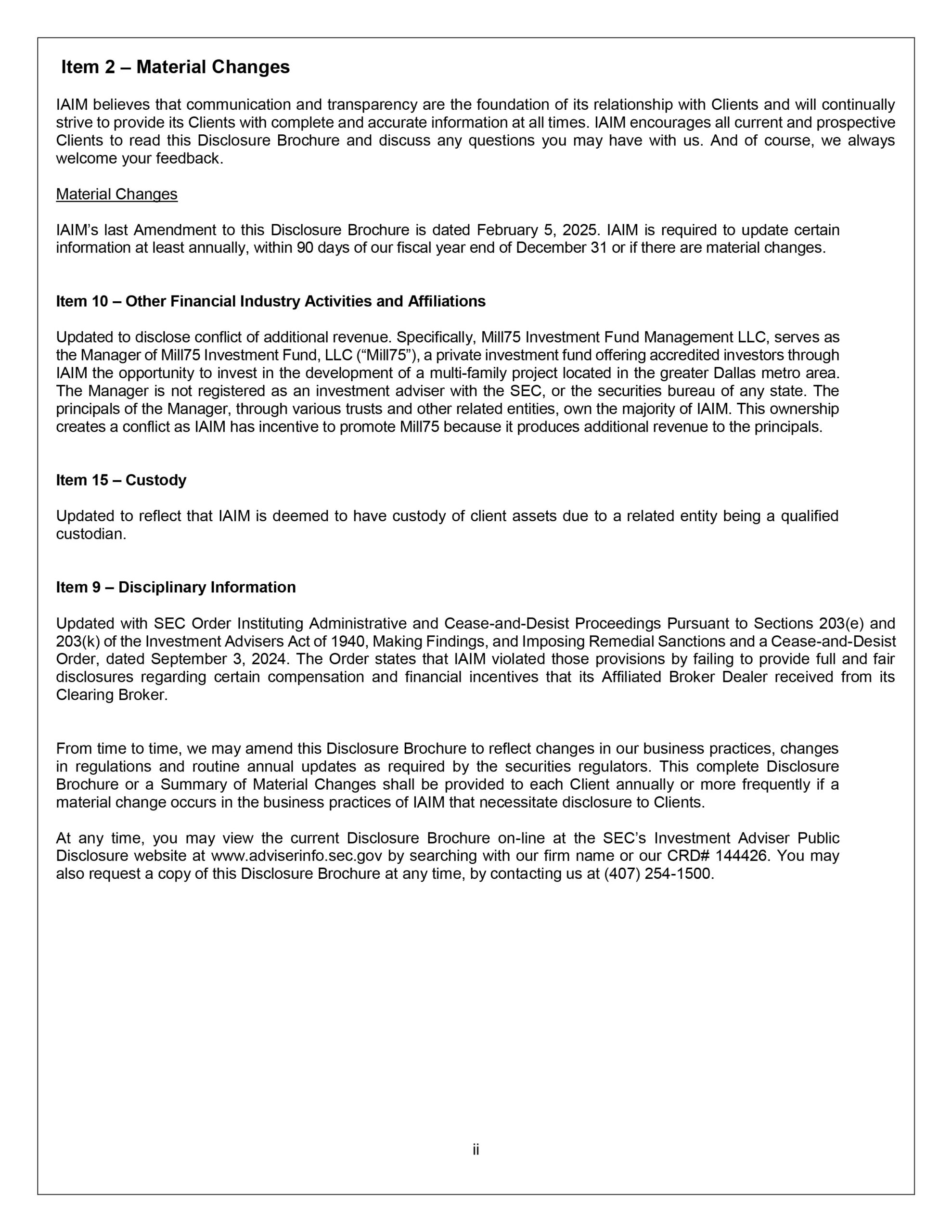 Item 2 – Material Changes

IAIM believes that communication and transparency are the foundation of its relationship with Clients and will continually strive to provide its Clients with complete and accurate information at all times. IAIM encourages all current and prospective Clients to read this Disclosure Brochure and discuss any questions you may have with us. And of course, we always welcome your feedback.

Material Changes

IAIM's last Amendment to this Disclosure Brochure is dated February 5, 2025. IAIM is required to update certain information at least annually, within 90 days of our fiscal year end of December 31 or if there are material changes.

Item 10 – Other Financial Industry Activities and Affiliations

Updated to disclose conflict of additional revenue. Specifically, Mill75 Investment Fund Management LLC, serves as the Manager of Mill75 Investment Fund, LLC ("Mill75"), a private investment fund offering accredited investors through IAIM the opportunity to invest in the development of a multi-family project located in the greater Dallas metro area. The Manager is not registered as an investment adviser with the SEC, or the securities bureau of any state. The principals of the Manager, through various trusts and other related entities, own the majority of IAIM. This ownership creates a conflict as IAIM has incentive to promote Mill75 because it produces additional revenue to the principals.

Item 15 – Custody

Updated to reflect that IAIM is deemed to have custody of client assets due to a related entity being a qualified custodian.

Item 9 – Disciplinary Information

Updated with SEC Order Instituting Administrative and Cease-and-Desist Proceedings Pursuant to Sections 203(e) and 203(k) of the Investment Advisers Act of 1940, Making Findings, and Imposing Remedial Sanctions and a Cease-and-Desist Order, dated September 3, 2024. The Order states that IAIM violated those provisions by failing to provide full and fair disclosures regarding certain compensation and financial incentives that its Affiliated Broker Dealer received from its Clearing Broker.

From time to time, we may amend this Disclosure Brochure to reflect changes in our business practices, changes in regulations and routine annual updates as required by the securities regulators. This complete Disclosure Brochure or a Summary of Material Changes shall be provided to each Client annually or more frequently if a material change occurs in the business practices of IAIM that necessitate disclosure to Clients.

At any time, you may view the current Disclosure Brochure on-line at the SEC's Investment Adviser Public Disclosure website at www.adviserinfo.sec.gov by searching with our firm name or our CRD# 144426. You may also request a copy of this Disclosure Brochure at any time, by contacting us at (407) 254-1500.

ii